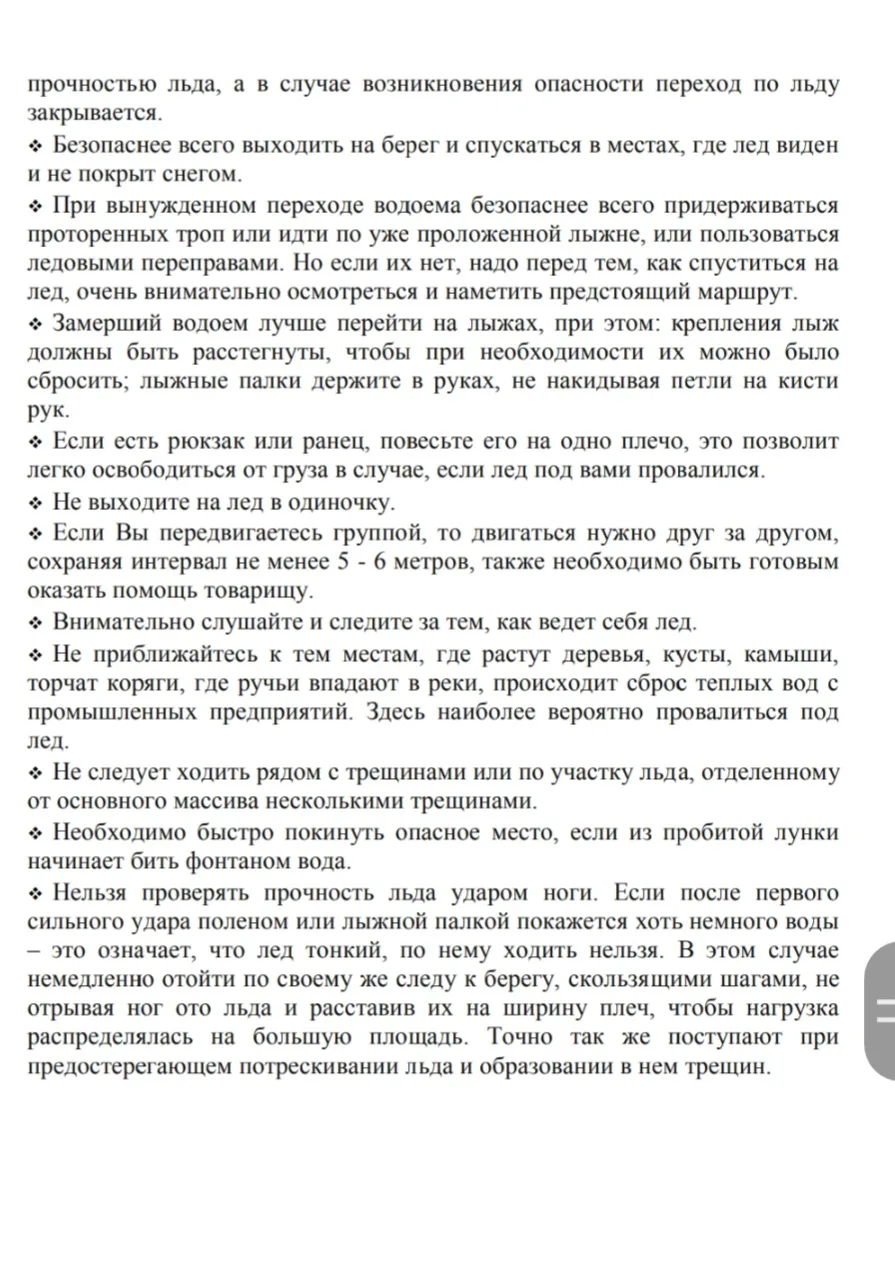 прочностью льда, а в случае возникновения опасности переход по льду закрывается.

❖ Безопаснее всего выходить на берег и спускаться в местах, где лед виден и не покрыт снегом.

❖ При вынужденном переходе водоема безопаснее всего придерживаться проторенных троп или идти по уже проложенной лыжне, или пользоваться ледовыми переправами. Но если их нет, надо перед тем, как спуститься на лед, очень внимательно осмотреться и наметить предстоящий маршрут.

❖ Замерший водоем лучше перейти на лыжах, при этом: крепления лыж должны быть расстегнуты, чтобы при необходимости их можно было сбросить; лыжные палки держите в руках, не накидывая петли на кисти рук.

❖ Если есть рюкзак или ранец, повесьте его на одно плечо, это позволит легко освободиться от груза в случае, если лед под вами провалился.

❖ Не выходите на лед в одиночку.

❖ Если Вы передвигаетесь группой, то двигаться нужно друг за другом, сохраняя интервал не менее 5 - 6 метров, также необходимо быть готовым оказать помощь товарищу.

❖ Внимательно слушайте и следите за тем, как ведет себя лед.

❖ Не приближайтесь к тем местам, где растут деревья, кусты, камыши, торчат коряги, где ручьи впадают в реки, происходит сброс теплых вод с промышленных предприятий. Здесь наиболее вероятно провалиться под лед.

❖ Не следует ходить рядом с трещинами или по участку льда, отделенному от основного массива несколькими трещинами.

❖ Необходимо быстро покинуть опасное место, если из пробитой лунки начинает бить фонтаном вода.

❖ Нельзя проверять прочность льда ударом ноги. Если после первого сильного удара поленом или лыжной палкой покажется хоть немного воды – это означает, что лед тонкий, по нему ходить нельзя. В этом случае немедленно отойти по своему же следу к берегу, скользящими шагами, не отрывая ног ото льда и расставив их на ширину плеч, чтобы нагрузка распределялась на большую площадь. Точно так же поступают при предостерегающем потрескивании льда и образовании в нем трещин.